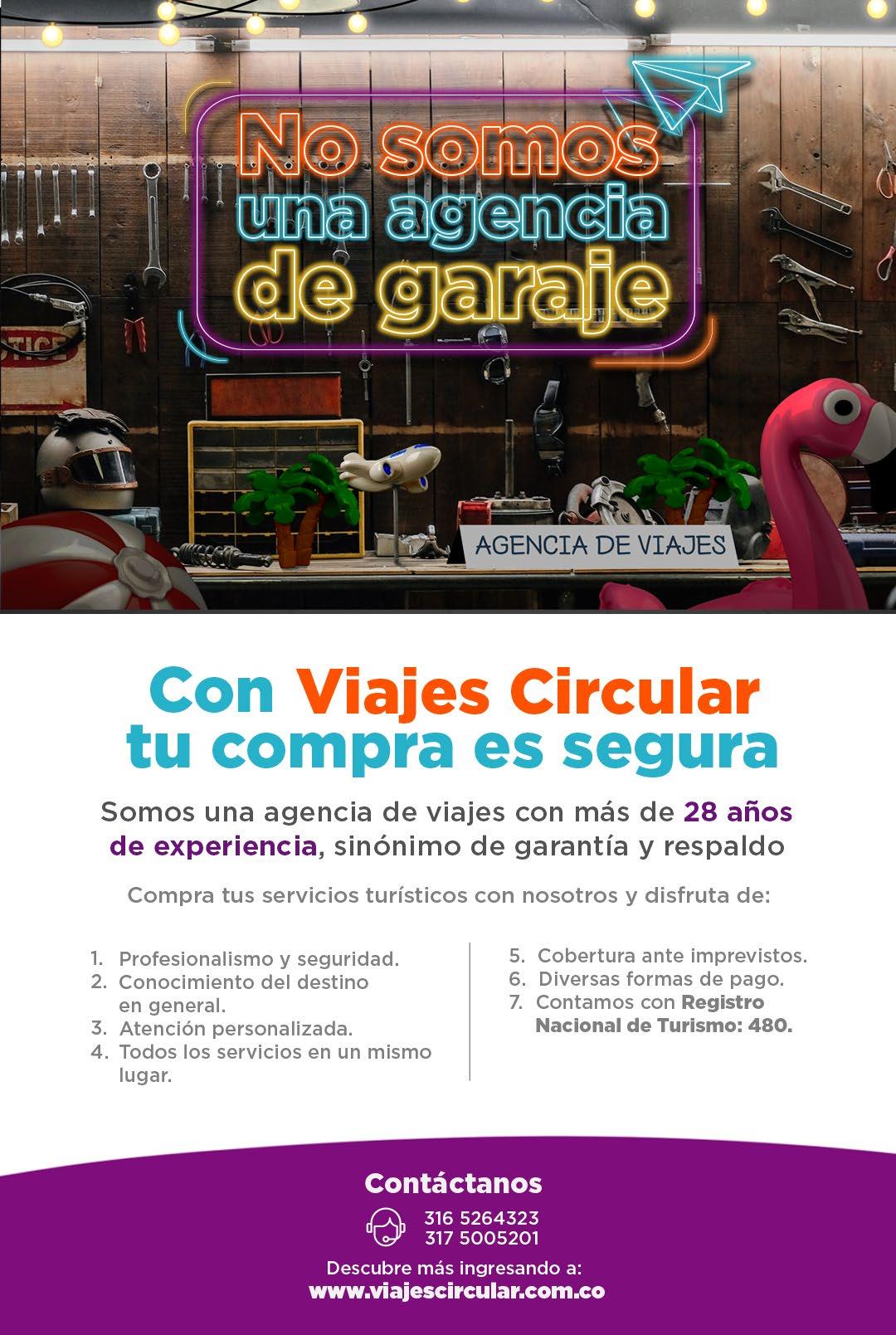 No somos una agencia de garaje

AGENCIA DE VIAJES

Con Viajes Circular tu compra es segura

Somos una agencia de viajes con más de 28 años de experiencia, sinónimo de garantía y respaldo

Compra tus servicios turísticos con nosotros y disfruta de:

1. Profesionalismo y seguridad.
2. Conocimiento del destino en general.
3. Atención personalizada.
4. Todos los servicios en un mismo lugar.

5. Cobertura ante imprevistos.
6. Diversas formas de pago.
7. Contamos con Registro Nacional de Turismo: 480.

Contáctanos

316 5264323
317 5005201

Descubre más ingresando a:
www.viajescircular.com.co